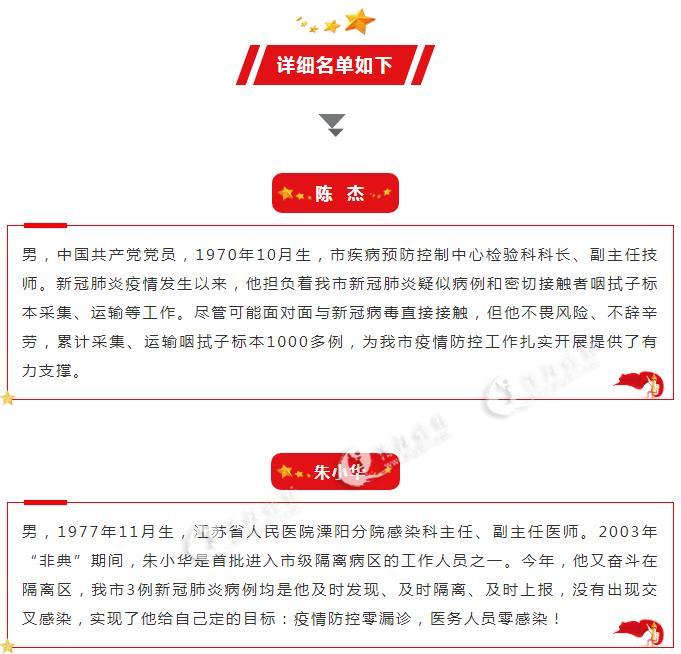 详细名单如下

陈 杰

男，中国共产党党员，1970年10月生，市疾病预防控制中心检验科科长、副主任技师。新冠肺炎疫情发生以来，他担负着我市新冠肺炎疑似病例和密切接触者咽拭子标本采集、运输等工作。尽管可能面对面与新冠病毒直接接触，但他不畏风险、不辞辛劳，累计采集、运输咽拭子标本1000多例，为我市疫情防控工作扎实开展提供了有力支撑。

朱小华

男，1977年11月生，江苏省人民医院溧阳分院感染科主任、副主任医师。2003年“非典”期间，朱小华是首批进入市级隔离病区的工作人员之一。今年，他又奋斗在隔离区，我市3例新冠肺炎病例均是他及时发现、及时隔离、及时上报，没有出现交叉感染，实现了他给自己定的目标：疫情防控零漏诊，医务人员零感染！